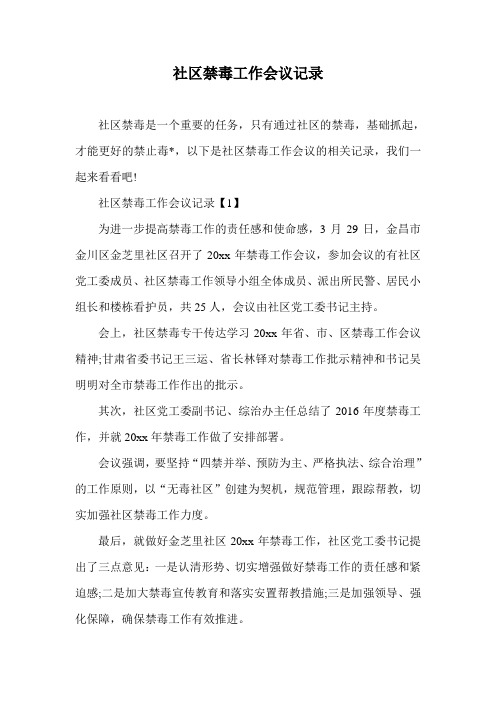 社区禁毒工作会议记录

社区禁毒是一个重要的任务，只有通过社区的禁毒，基础抓起，才能更好的禁止毒*，以下是社区禁毒工作会议的相关记录，我们一起来看看吧!

社区禁毒工作会议记录【1】

为进一步提高禁毒工作的责任感和使命感，3 月 29 日，金昌市金川区金芝里社区召开了 20xx 年禁毒工作会议，参加会议的有社区党工委成员、社区禁毒工作领导小组全体成员、派出所民警、居民小组长和楼栋看护员，共 25 人，会议由社区党工委书记主持。

会上，社区禁毒专干传达学习 20xx 年省、市、区禁毒工作会议精神;甘肃省委书记王三运、省长林铎对禁毒工作批示精神和书记吴明明对全市禁毒工作作出的批示。

其次，社区党工委副书记、综治办主任总结了 2016 年度禁毒工作，并就 20xx 年禁毒工作做了安排部署。

会议强调，要坚持“四禁并举、预防为主、严格执法、综合治理”的工作原则，以“无毒社区”创建为契机，规范管理，跟踪帮教，切实加强社区禁毒工作力度。

最后，就做好金芝里社区 20xx 年禁毒工作，社区党工委书记提出了三点意见：一是认清形势、切实增强做好禁毒工作的责任感和紧迫感;二是加大禁毒宣传教育和落实安置帮教措施;三是加强领导、强化保障，确保禁毒工作有效推进。